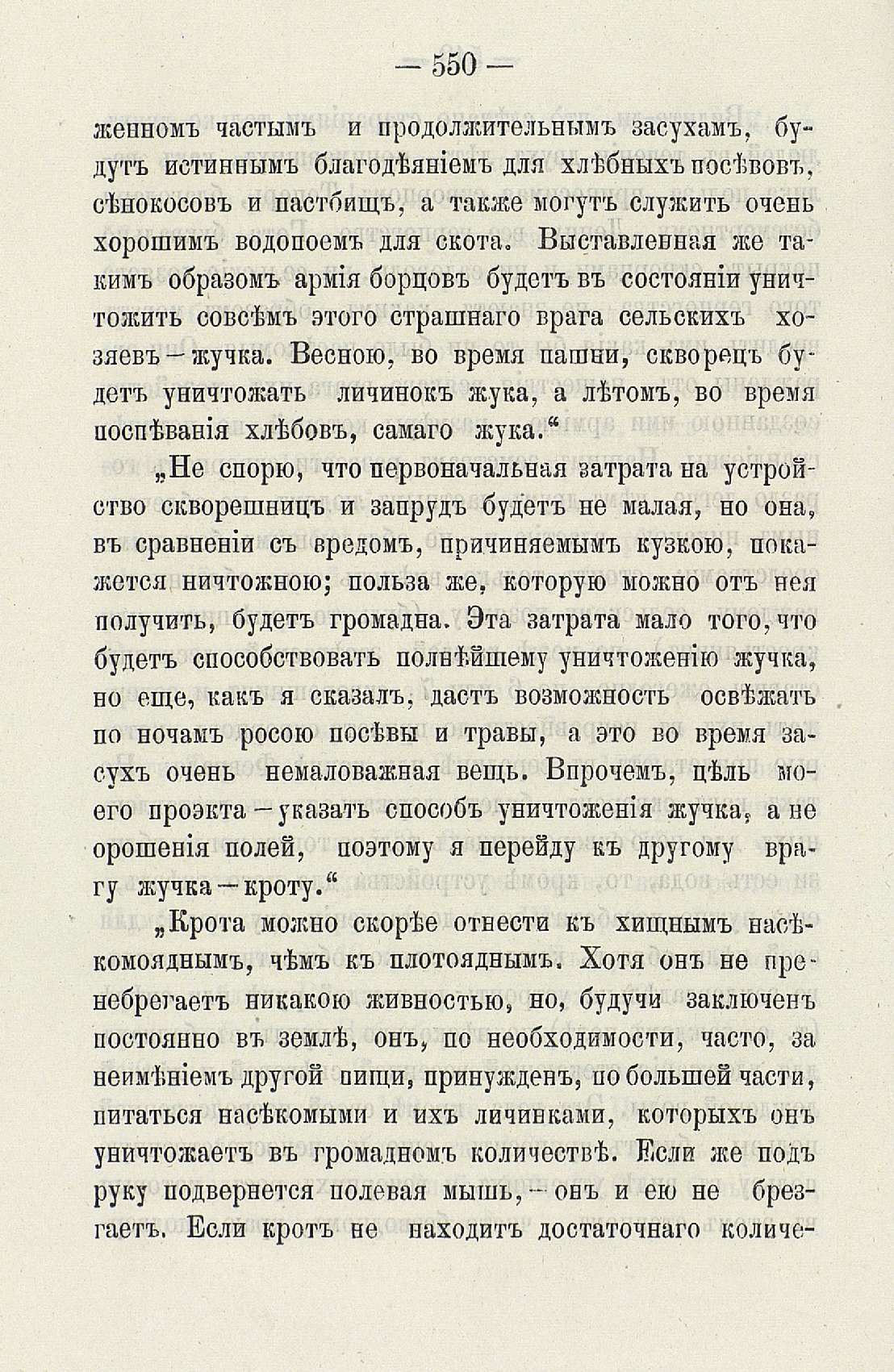 — 550 —

женномъ частымъ и продолжительнымъ засухамъ, будутъ истиннымъ благодѣяніемъ для хлѣбныхъ посѣвовъ, сѣнокосовъ и пастбищъ, а также могутъ служить очень хорошимъ водопоемъ для скота. Выставленная же такимъ образомъ армія борцовъ будетъ въ состояніи уничтожить совсѣмъ этого страшнаго врага сельскихъ хозяевъ — жучка. Весною, во время пашни, скворецъ будетъ уничтожать личинокъ жука, а лѣтомъ, во время поспѣванія хлѣбовъ, самаго жука.“

„Не спорю, что первоначальная затрата на устройство скворешницъ и запрудъ будетъ не малая, но она, въ сравненіи съ вредомъ, причиняемымъ кузкою, покажется ничтожною; польза же, которую можно отъ нея получить, будетъ громадна. Эта затрата мало того, что будетъ способствовать полнѣйшему уничтоженію жучка, но еще, какъ я сказалъ, дастъ возможность освѣжать по ночамъ росою посѣвы и травы, а это во время засухъ очень немаловажная вещь. Впрочемъ, цѣль моего проэкта — указать способъ уничтоженія жучка, а не орошенія полей, поэтому я перейду къ другому врагу жучка — кроту.“

„Крота можно скорѣе отнести къ хищнымъ насѣкомояднымъ, чѣмъ къ плотояднымъ. Хотя онъ не пренебрегаетъ никакою живностью, но, будучи заключенъ постоянно въ землѣ, онъ, по необходимости, часто, за неимѣніемъ другой пищи, принужденъ, по большей части, питаться насѣкомыми и ихъ личинками, которыхъ онъ уничтожаетъ въ громадномъ количествѣ. Если же подъ руку подвернется полевая мышь, — онъ и ею не брезгаетъ. Если кротъ не находитъ достаточнаго количе-